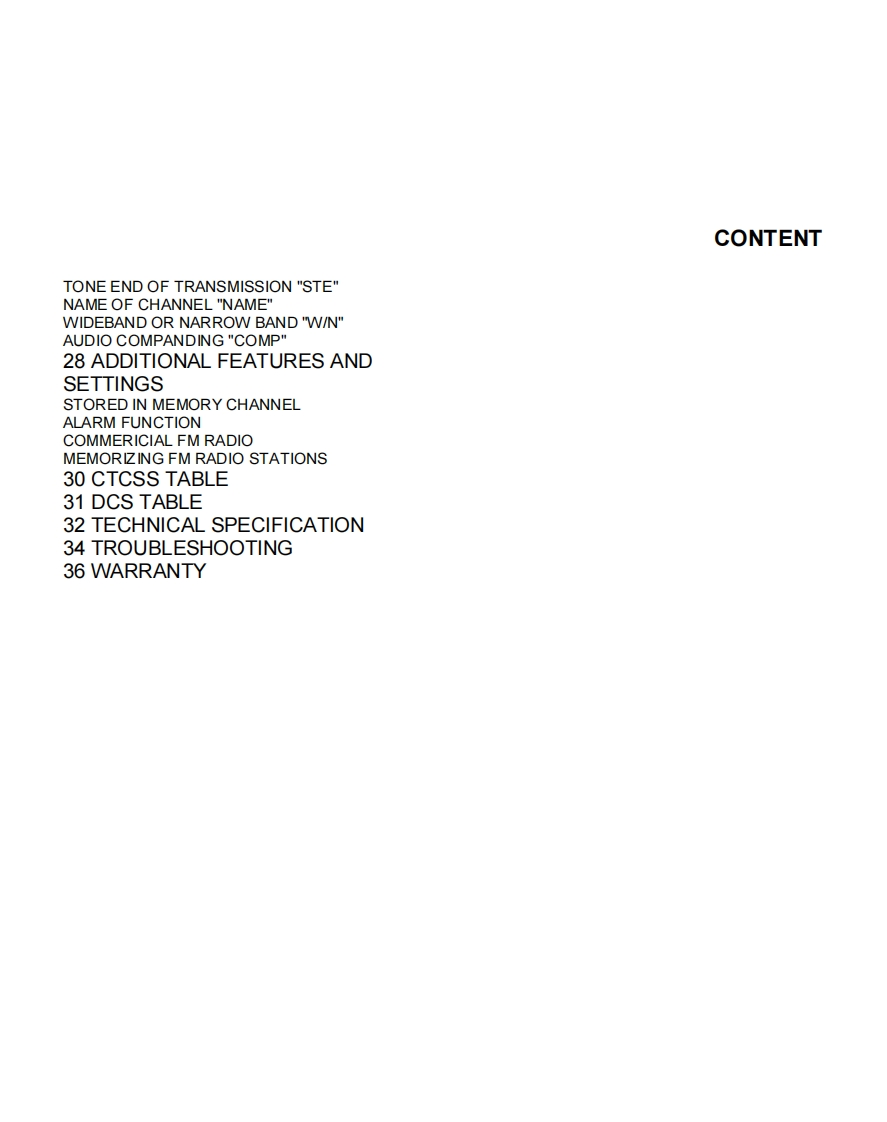 CONTENT

TONE END OF TRANSMISSION "STE"
NAME OF CHANNEL "NAME"
WIDEBAND OR NARROW BAND "W/N"
AUDIO COMPANDING "COMP"
28 ADDITIONAL FEATURES AND SETTINGS
STORED IN MEMORY CHANNEL
ALARM FUNCTION
COMMERICIAL FM RADIO
MEMORIZING FM RADIO STATIONS
30 CTCSS TABLE
31 DCS TABLE
32 TECHNICAL SPECIFICATION
34 TROUBLESHOOTING
36 WARRANTY